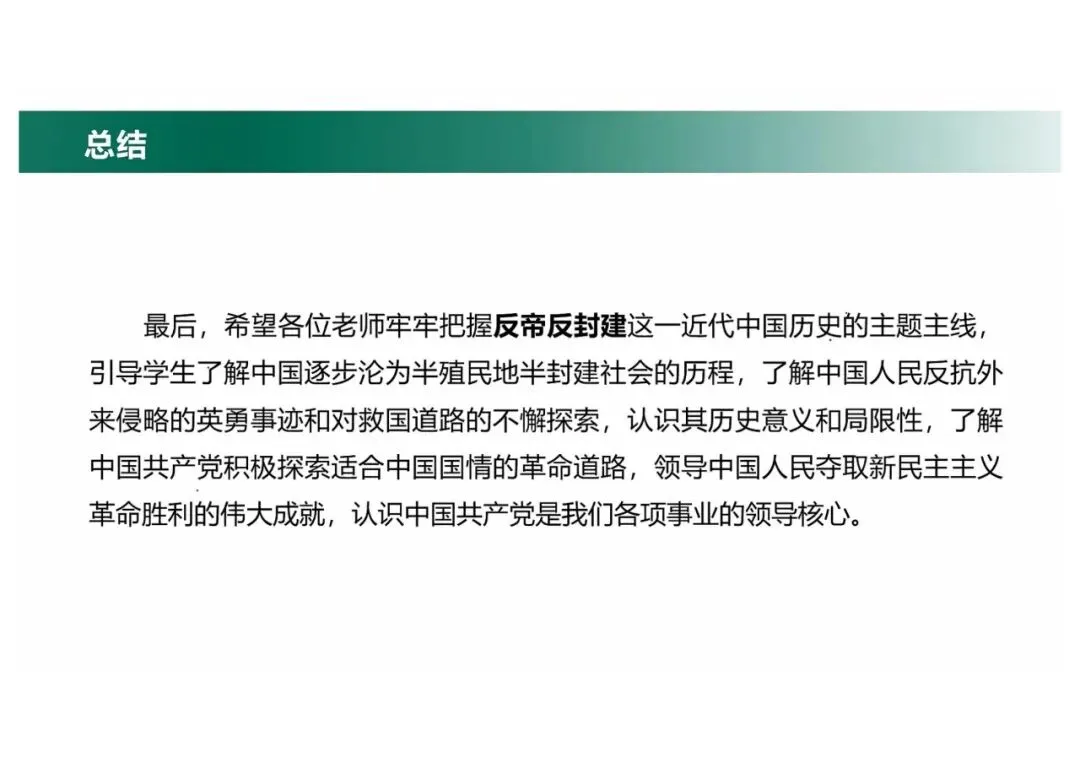 总结

最后，希望各位老师牢牢把握反帝反封建这一近代中国历史的主题主线，引导学生了解中国逐步沦为半殖民地半封建社会的历程，了解中国人民反抗外来侵略的英勇事迹和对救国道路的不懈探索，认识其历史意义和局限性，了解中国共产党积极探索适合中国国情的革命道路，领导中国人民夺取新民主主义革命胜利的伟大成就，认识中国共产党是我们各项事业的领导核心。